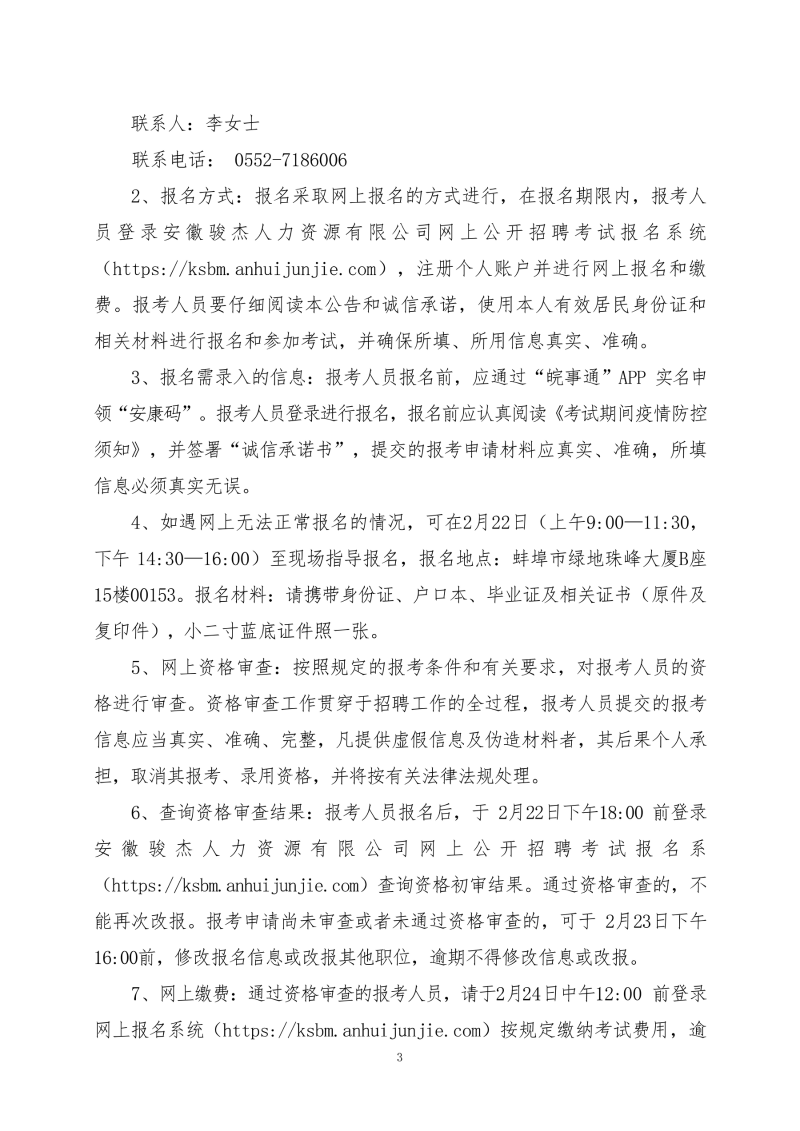 联系人：李女士

联系电话： 0552-7186006

2、报名方式：报名采取网上报名的方式进行，在报名期限内，报考人员登录安徽骏杰人力资源有限公司网上公开招聘考试报名系统（https://ksbm.anhuijunjie.com），注册个人账户并进行网上报名和缴费。报考人员要仔细阅读本公告和诚信承诺，使用本人有效居民身份证和相关材料进行报名和参加考试，并确保所填、所用信息真实、准确。

3、报名需录入的信息：报考人员报名前，应通过“皖事通”APP 实名申领“安康码”。报考人员登录进行报名，报名前应认真阅读《考试期间疫情防控须知》，并签署“诚信承诺书”，提交的报考申请材料应真实、准确，所填信息必须真实无误。

4、如遇网上无法正常报名的情况，可在2月22日（上午9:00—11:30，下午 14:30—16:00）至现场指导报名，报名地点：蚌埠市绿地珠峰大厦B座15楼00153。报名材料：请携带身份证、户口本、毕业证及相关证书（原件及复印件），小二寸蓝底证件照一张。

5、网上资格审查：按照规定的报考条件和有关要求，对报考人员的资格进行审查。资格审查工作贯穿于招聘工作的全过程，报考人员提交的报考信息应当真实、准确、完整，凡提供虚假信息及伪造材料者，其后果个人承担，取消其报考、录用资格，并将按有关法律法规处理。

6、查询资格审查结果：报考人员报名后，于 2月22日下午18:00 前登录安徽骏杰人力资源有限公司网上公开招聘考试报名系（https://ksbm.anhuijunjie.com）查询资格初审结果。通过资格审查的，不能再次改报。报考申请尚未审查或者未通过资格审查的，可于 2月23日下午16:00前，修改报名信息或改报其他职位，逾期不得修改信息或改报。

7、网上缴费：通过资格审查的报考人员，请于2月24日中午12:00 前登录网上报名系统（https://ksbm.anhuijunjie.com）按规定缴纳考试费用，逾

3